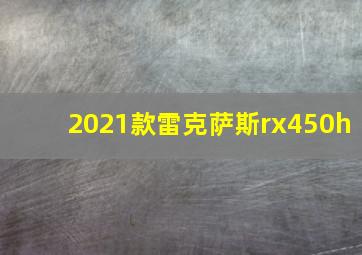 2021款雷克萨斯rx450h